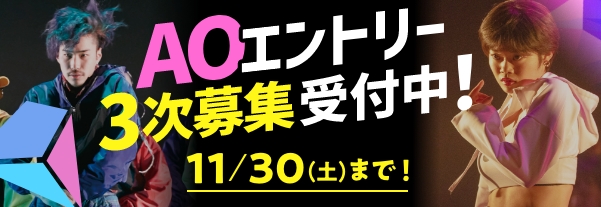 AOエントリー
3次募集受付中!
11/30(土)まで!